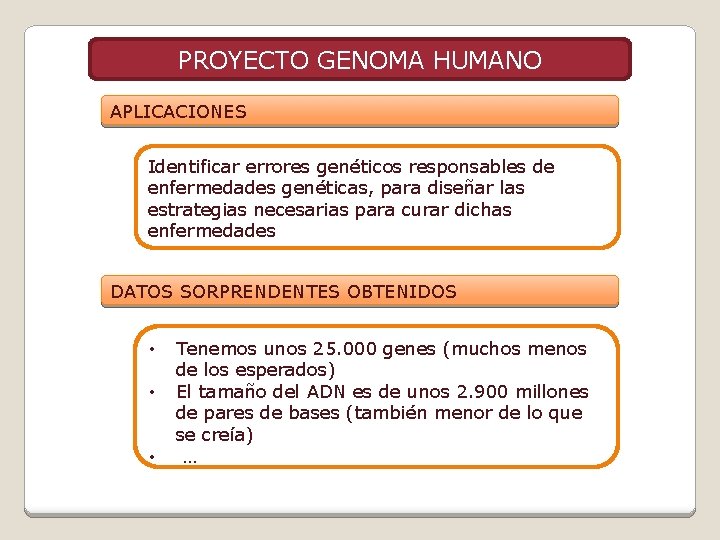 PROYECTO GENOMA HUMANO

APLICACIONES

Identificar errores genéticos responsables de enfermedades genéticas, para diseñar las estrategias necesarias para curar dichas enfermedades

DATOS SORPRENDENTES OBTENIDOS

• Tenemos unos 25.000 genes (muchos menos de los esperados)
• El tamaño del ADN es de unos 2.900 millones de pares de bases (también menor de lo que se creía)
• …